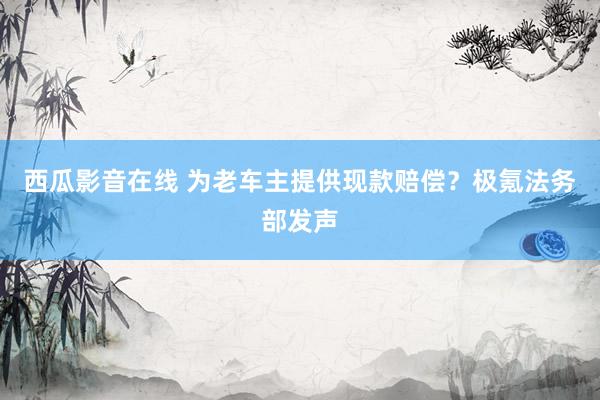 西瓜影音在线 为老车主提供现款赔偿？极氪法务部发声